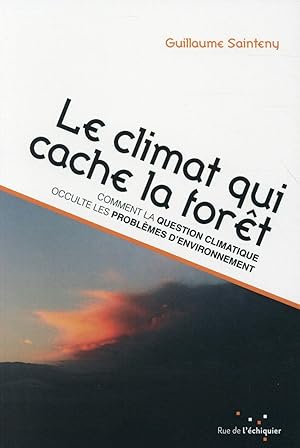 Guillaume Sainteny

Le climat qui cache la forêt

COMMENT LA QUESTION CLIMATIQUE OCCULTE LES PROBLÈMES D'ENVIRONNEMENT

Rue de l'échiquier